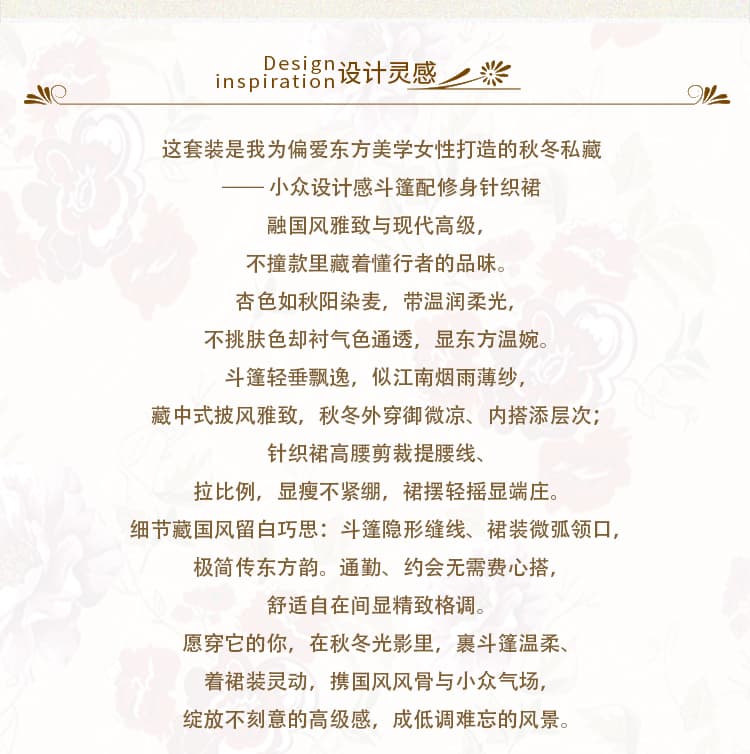 Design inspiration 设计灵感

这套装是我为偏爱东方美学女性打造的秋冬私藏
—— 小众设计感斗篷配修身针织裙
融国风雅致与现代高级，
不撞款里藏着懂行者的品味。
杏色如秋阳染麦，带温润柔光，
不挑肤色却衬气色通透，显东方温婉。
斗篷轻垂飘逸，似江南烟雨薄纱，
藏中式披风雅致，秋冬外穿御微凉、内搭添层次；
针织裙高腰剪裁提腰线、
拉比例，显瘦不紧绷，裙摆轻摇显端庄。
细节藏国风留白巧思：斗篷隐形缝线、裙装微弧领口，
极简传东方韵。通勤、约会无需费心搭，
舒适自在间显精致格调。
愿穿它的你，在秋冬光影里，裹斗篷温柔、
着裙装灵动，携国风风骨与小众气场，
绽放不刻意的高级感，成低调难忘的风景。